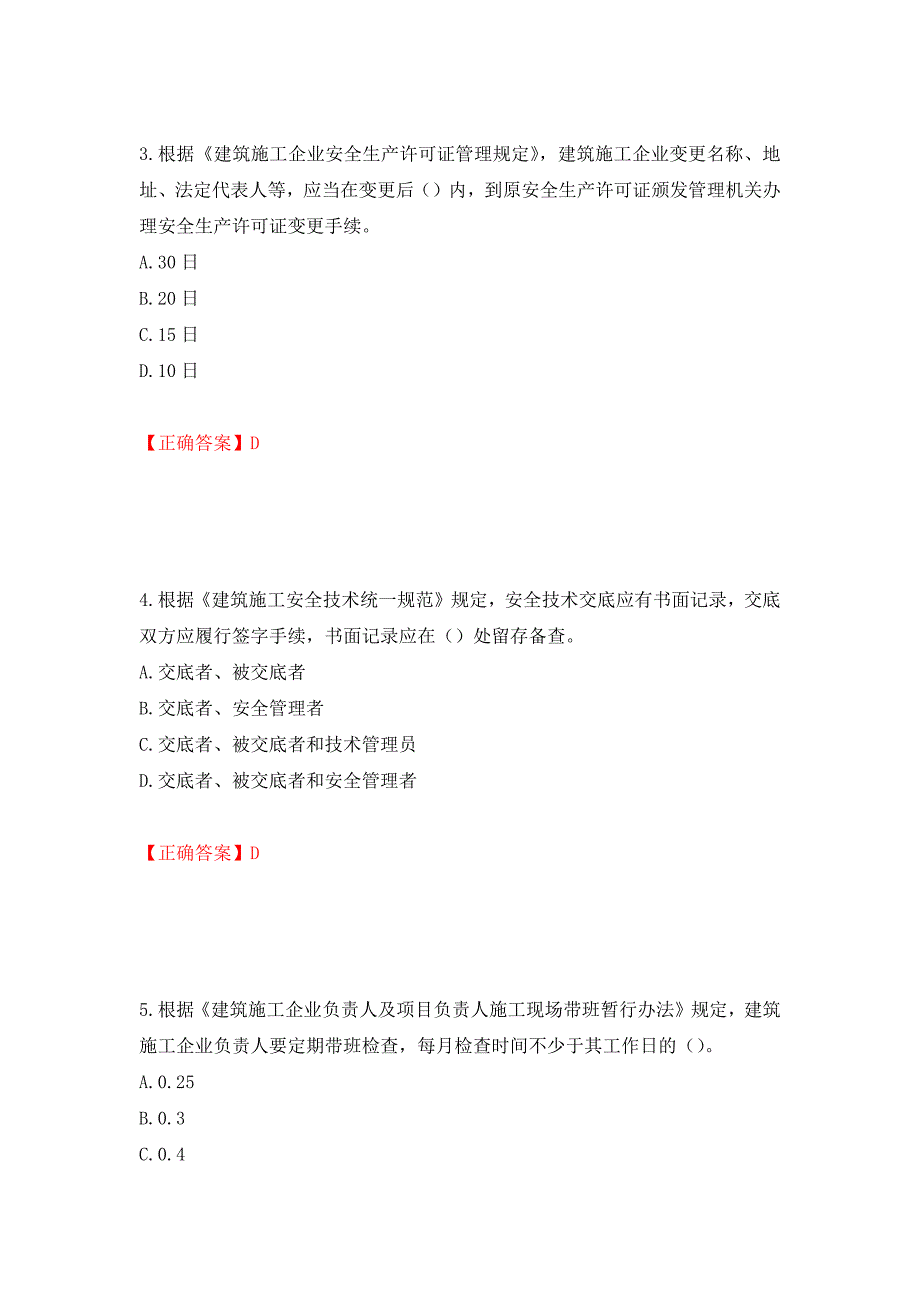 3.根据《建筑施工企业安全生产许可证管理规定》，建筑施工企业变更名称、地址、法定代表人等，应当在变更后（）内，到原安全生产许可证颁发管理机关办理安全生产许可证变更手续。

A.30日

B.20日

C.15日

D.10日

【正确答案】D

4.根据《建筑施工安全技术统一规范》规定，安全技术交底应有书面记录，交底双方应履行签字手续，书面记录应在（）处留存备查。

A.交底者、被交底者

B.交底者、安全管理者

C.交底者、被交底者和技术管理员

D.交底者、被交底者和安全管理者

【正确答案】D

5.根据《建筑施工企业负责人及项目负责人施工现场带班暂行办法》规定，建筑施工企业负责人要定期带班检查，每月检查时间不少于其工作日的（）。

A.0.25

B.0.3

C.0.4